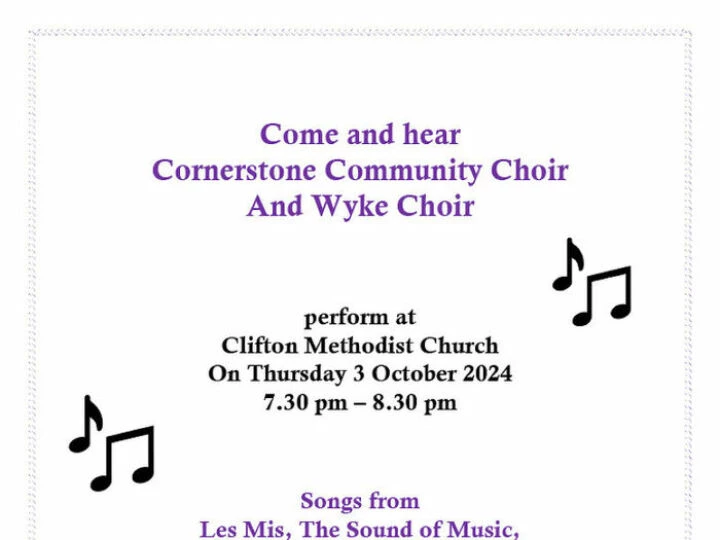 Come and hear
Cornerstone Community Choir
And Wyke Choir

perform at
Clifton Methodist Church
On Thursday 3 October 2024
7.30 pm – 8.30 pm

Songs from
Les Mis, The Sound of Music,